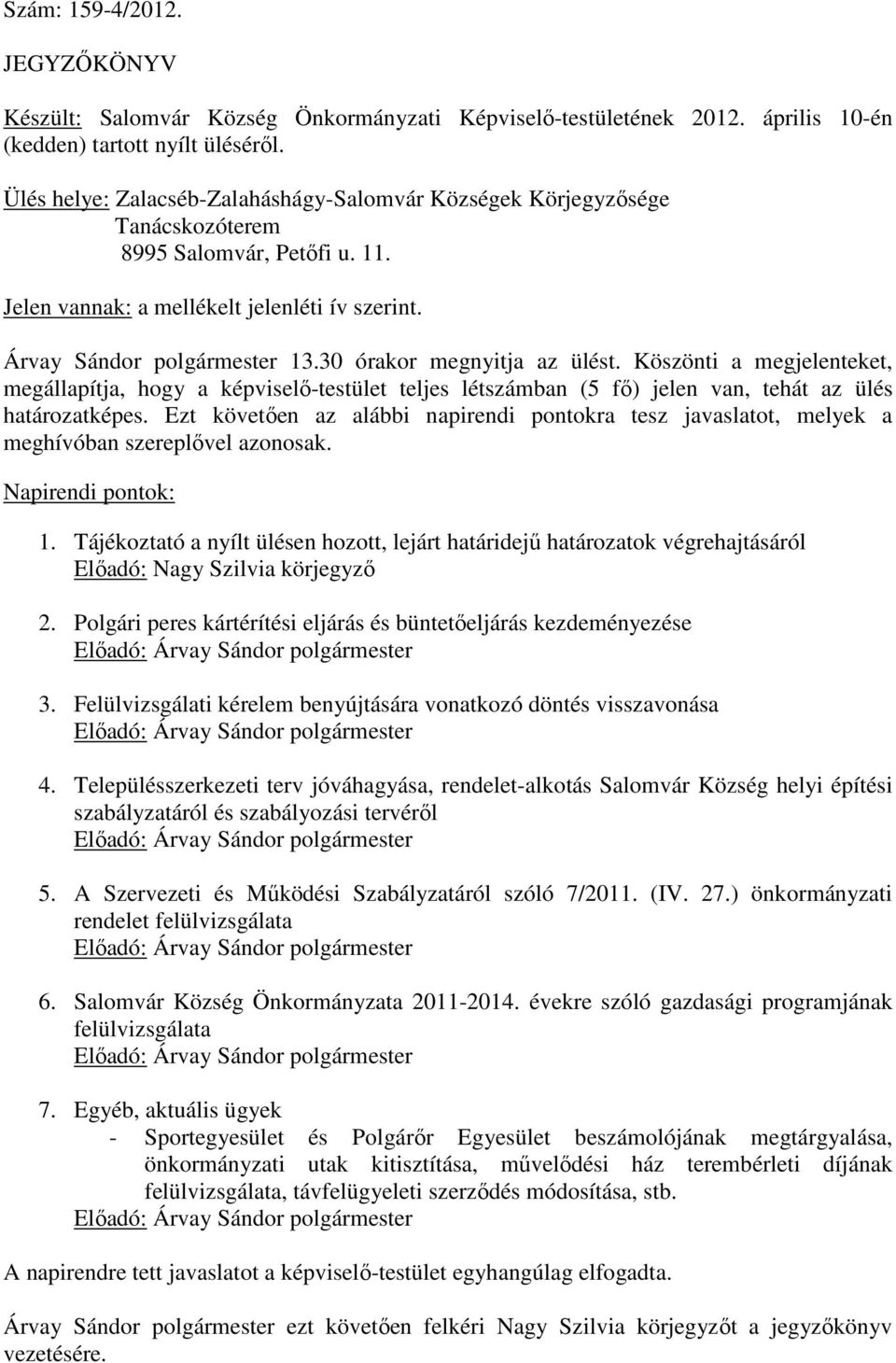 Szám: 159-4/2012.

JEGYZŐKÖNYV

Készült: Salomvár Község Önkormányzati Képviselő-testületének 2012. április 10-én (kedden) tartott nyílt üléséről.

Ülés helye: Zalacséb-Zalaháshágy-Salomvár Községek Körjegyzősége
Tanácskozóterem
8995 Salomvár, Petőfi u. 11.

Jelen vannak: a mellékelt jelenléti ív szerint.

Árvay Sándor polgármester 13.30 órakor megnyitja az ülést. Köszönti a megjelenteket, megállapítja, hogy a képviselő-testület teljes létszámban (5 fő) jelen van, tehát az ülés határozatképes. Ezt követően az alábbi napirendi pontokra tesz javaslatot, melyek a meghívóban szereplővel azonosak.

Napirendi pontok:

1. Tájékoztató a nyílt ülésen hozott, lejárt határidejű határozatok végrehajtásáról
Előadó: Nagy Szilvia körjegyző

2. Polgári peres kártérítési eljárás és büntetőeljárás kezdeményezése
Előadó: Árvay Sándor polgármester

3. Felülvizsgálati kérelem benyújtására vonatkozó döntés visszavonása
Előadó: Árvay Sándor polgármester

4. Településszerkezeti terv jóváhagyása, rendelet-alkotás Salomvár Község helyi építési szabályzatáról és szabályozási tervéről
Előadó: Árvay Sándor polgármester

5. A Szervezeti és Működési Szabályzatáról szóló 7/2011. (IV. 27.) önkormányzati rendelet felülvizsgálata
Előadó: Árvay Sándor polgármester

6. Salomvár Község Önkormányzata 2011-2014. évekre szóló gazdasági programjának felülvizsgálata
Előadó: Árvay Sándor polgármester

7. Egyéb, aktuális ügyek
- Sportegyesület és Polgárőr Egyesület beszámolójának megtárgyalása, önkormányzati utak kitisztítása, művelődési ház terembérleti díjának felülvizsgálata, távfelügyeleti szerződés módosítása, stb.
Előadó: Árvay Sándor polgármester

A napirendre tett javaslatot a képviselő-testület egyhangúlag elfogadta.

Árvay Sándor polgármester ezt követően felkéri Nagy Szilvia körjegyzőt a jegyzőkönyv vezetésére.